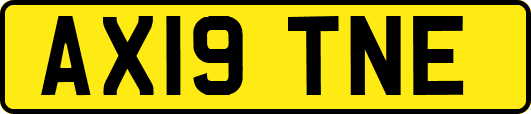 AX19 TNE